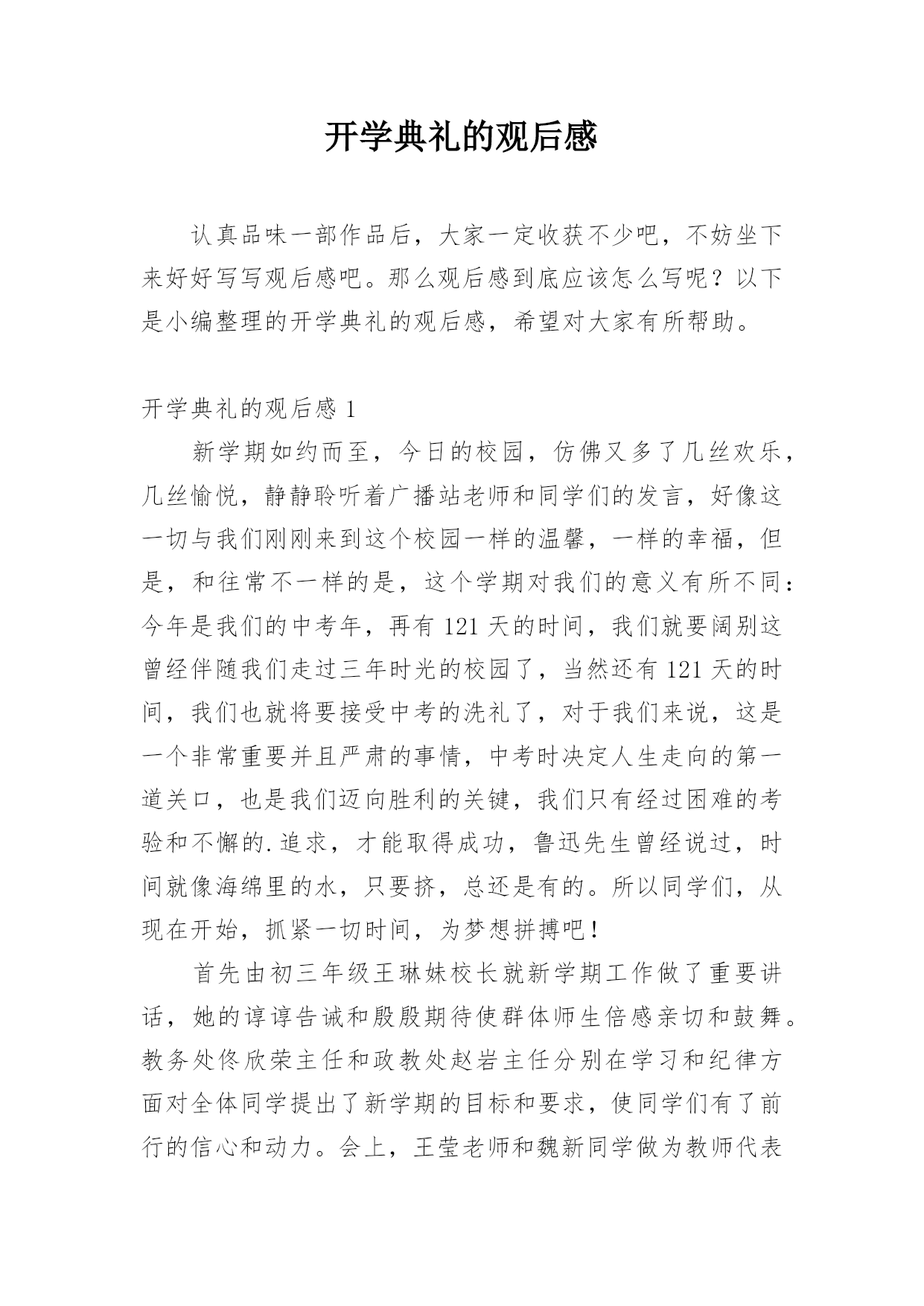 开学典礼的观后感

认真品味一部作品后，大家一定收获不少吧，不妨坐下来好好写写观后感吧。那么观后感到底应该怎么写呢？以下是小编整理的开学典礼的观后感，希望对大家有所帮助。

开学典礼的观后感 1

新学期如约而至，今日的校园，仿佛又多了几丝欢乐，几丝愉悦，静静聆听着广播站老师和同学们的发言，好像这一切与我们刚刚来到这个校园一样的温馨，一样的幸福，但是，和往常不一样的是，这个学期对我们的意义有所不同：今年是我们的中考年，再有 121 天的时间，我们就要阔别这曾经伴随我们走过三年时光的校园了，当然还有 121 天的时间，我们也就将要接受中考的洗礼了，对于我们来说，这是一个非常重要并且严肃的事情，中考时决定人生走向的第一道关口，也是我们迈向胜利的关键，我们只有经过困难的考验和不懈的.追求，才能取得成功，鲁迅先生曾经说过，时间就像海绵里的水，只要挤，总还是有的。所以同学们，从现在开始，抓紧一切时间，为梦想拼搏吧！

首先由初三年级王琳妹校长就新学期工作做了重要讲话，她的谆谆告诫和殷殷期待使群体师生倍感亲切和鼓舞。教务处佟欣荣主任和政教处赵岩主任分别在学习和纪律方面对全体同学提出了新学期的目标和要求，使同学们有了前行的信心和动力。会上，王莹老师和魏新同学做为教师代表